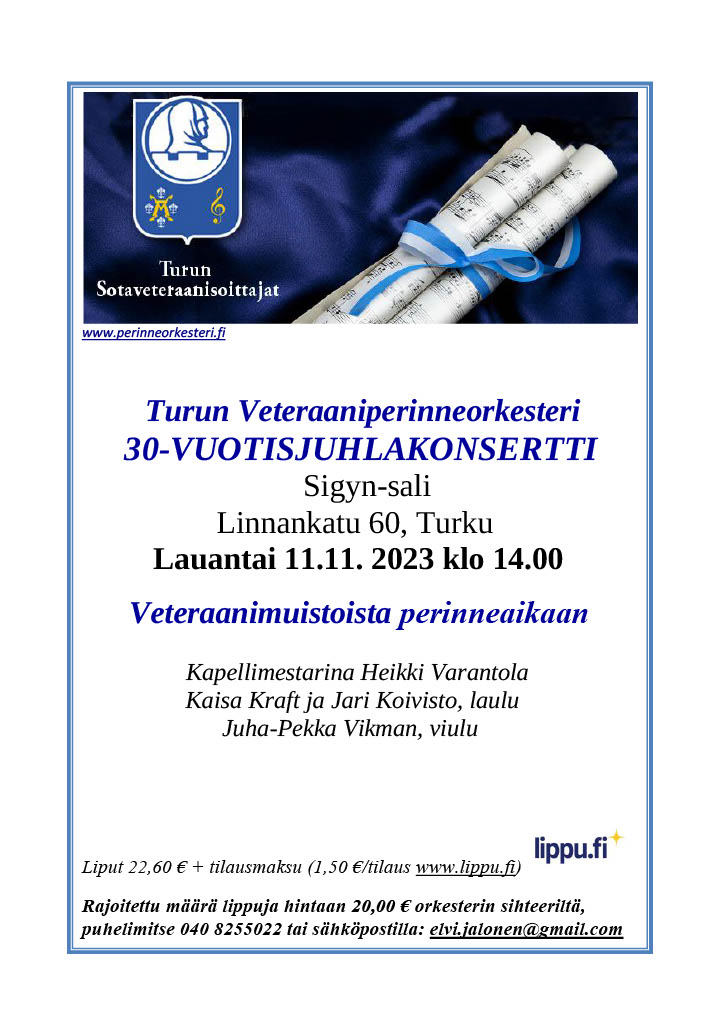 Turun Sotaveteraanisoittajat

www.perinneorkesteri.fi

Turun Veteraaniperinneorkesteri
30-VUOTISJUHLAKONSERTTI
Sigyn-sali
Linnankatu 60, Turku
Lauantai 11.11. 2023 klo 14.00

Veteraanimuistoista perinneaikaan

Kapellimestarina Heikki Varantola
Kaisa Kraft ja Jari Koivisto, laulu
Juha-Pekka Vikman, viulu

lippu.fi

Liput 22,60 € + tilausmaksu (1,50 €/tilaus www.lippu.fi)

Rajoitettu määrä lippuja hintaan 20,00 € orkesterin sihteeriltä, puhelimitse 040 8255022 tai sähköpostilla: elvi.jalonen@gmail.com